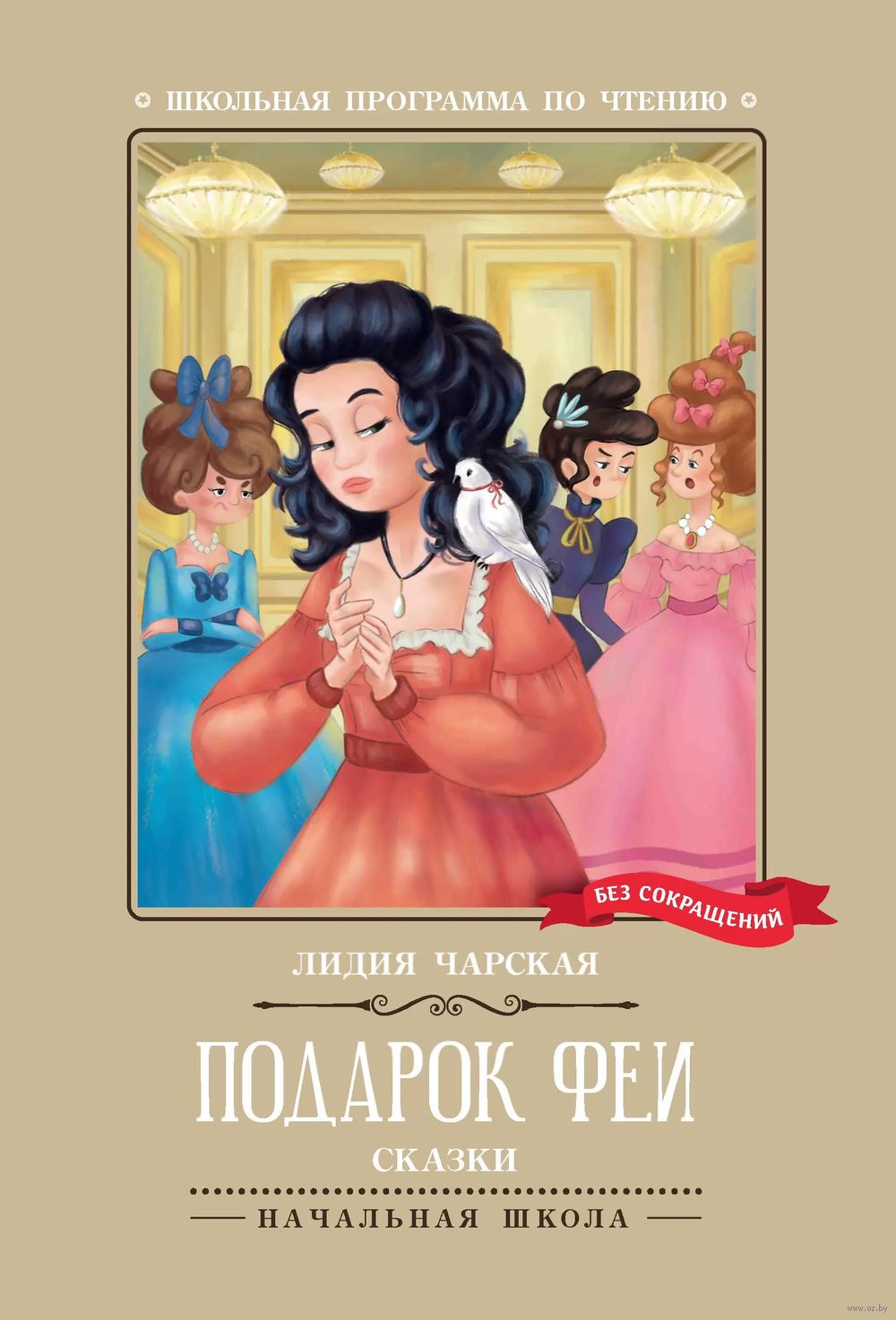 ШКОЛЬНАЯ ПРОГРАММА ПО ЧТЕНИЮ

БЕЗ СОКРАЩЕНИЙ

ЛИДИЯ ЧАРСКАЯ

ПОДАРОК ФЕИ

СКАЗКИ

НАЧАЛЬНАЯ ШКОЛА

www.oz.by